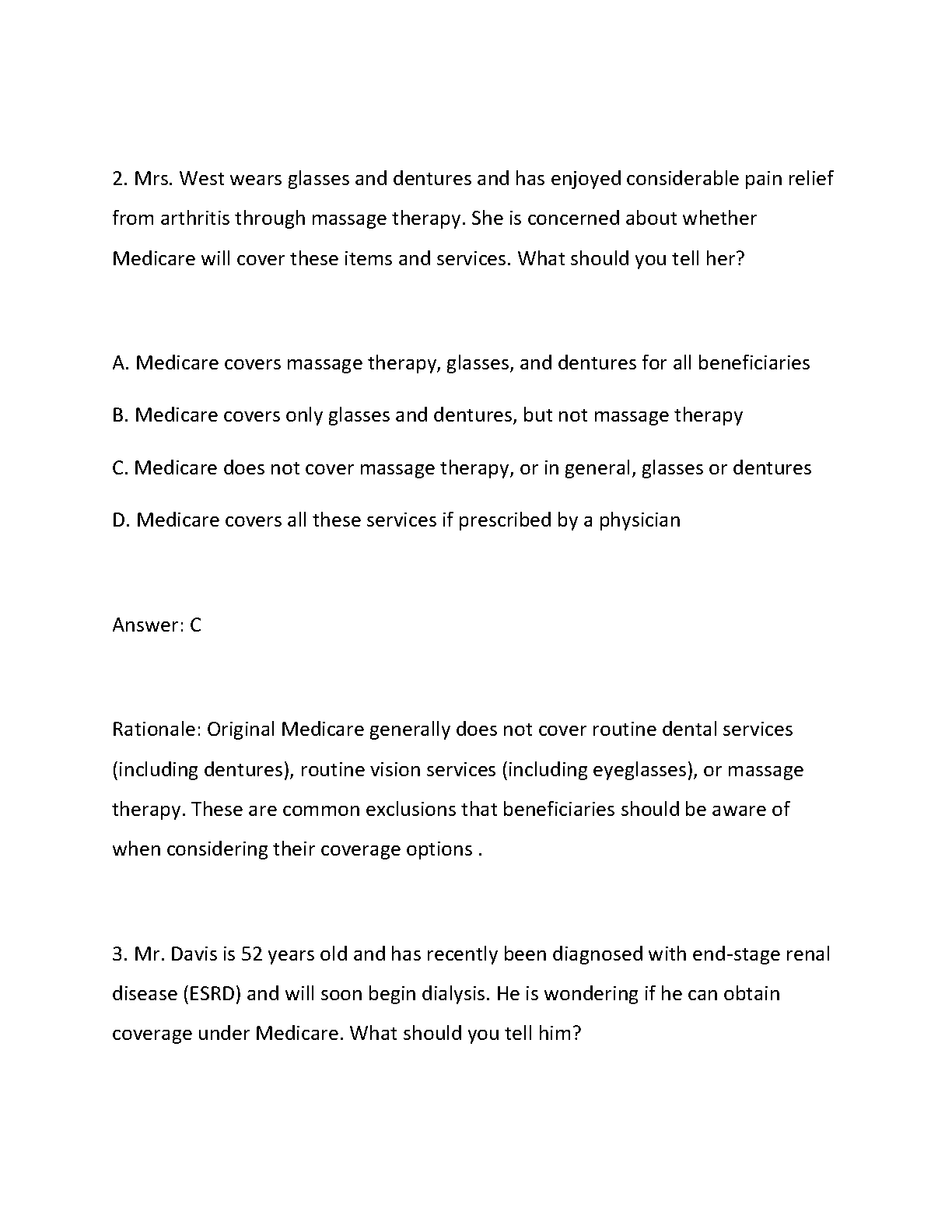 2. Mrs. West wears glasses and dentures and has enjoyed considerable pain relief from arthritis through massage therapy. She is concerned about whether Medicare will cover these items and services. What should you tell her?

A. Medicare covers massage therapy, glasses, and dentures for all beneficiaries

B. Medicare covers only glasses and dentures, but not massage therapy

C. Medicare does not cover massage therapy, or in general, glasses or dentures

D. Medicare covers all these services if prescribed by a physician

Answer: C

Rationale: Original Medicare generally does not cover routine dental services (including dentures), routine vision services (including eyeglasses), or massage therapy. These are common exclusions that beneficiaries should be aware of when considering their coverage options .

3. Mr. Davis is 52 years old and has recently been diagnosed with end-stage renal disease (ESRD) and will soon begin dialysis. He is wondering if he can obtain coverage under Medicare. What should you tell him?